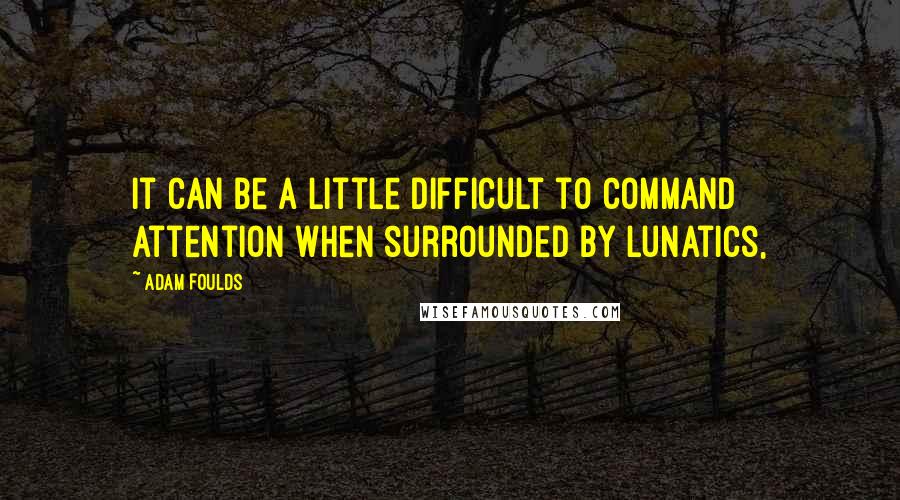 IT CAN BE A LITTLE DIFFICULT TO COMMAND ATTENTION WHEN SURROUNDED BY LUNATICS,

~ ADAM FOULDS

WISEFAMOUSQUOTES.COM